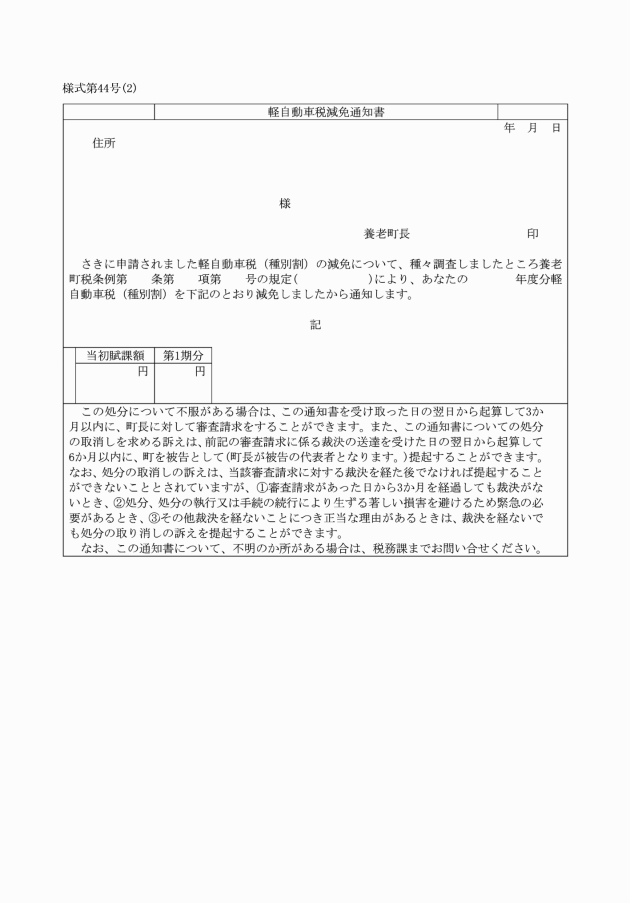 様式第44号(2)

軽自動車税減免通知書

年　月　日

住所

様

養老町長　　　　　　　印

さきに申請されました軽自動車税（種別割）の減免について、種々調査しましたところ養老町税条例第　　条第　　項第　　号の規定(　　　　　)により、あなたの　　　　年度分軽自動車税（種別割）を下記のとおり減免しましたから通知します。

記

| 当初賦課額 | 第1期分 |
|---|---|
| 円 | 円 |

この処分について不服がある場合は、この通知書を受け取った日の翌日から起算して3か月以内に、町長に対して審査請求をすることができます。また、この通知書についての処分の取消しを求める訴えは、前記の審査請求に係る裁決の送達を受けた日の翌日から起算して6か月以内に、町を被告として(町長が被告の代表者となります。)提起することができます。なお、処分の取消しの訴えは、当該審査請求に対する裁決を経た後でなければ提起することができないこととされていますが、①審査請求があった日から3か月を経過しても裁決がないとき、②処分、処分の執行又は手続の続行により生ずる著しい損害を避けるため緊急の必要があるとき、③その他裁決を経ないことにつき正当な理由があるときは、裁決を経ないでも処分の取り消しの訴えを提起することができます。

なお、この通知書について、不明のか所がある場合は、税務課までお問い合せください。